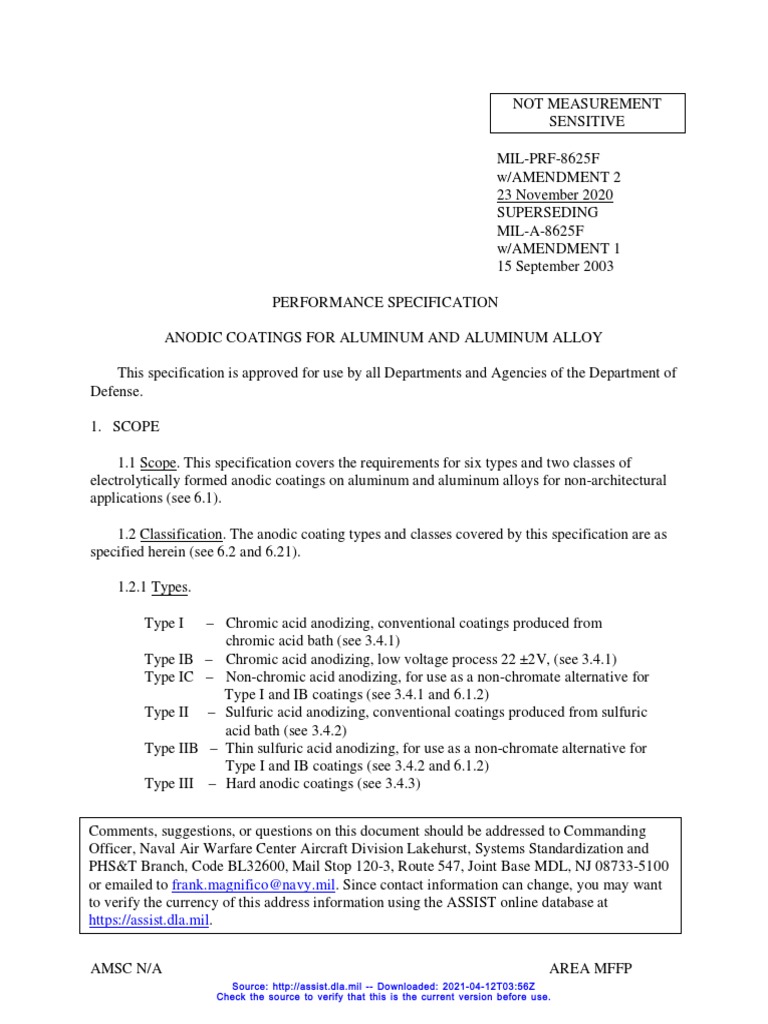 NOT MEASUREMENT SENSITIVE

MIL-PRF-8625F
w/AMENDMENT 2
23 November 2020
SUPERSEDING
MIL-A-8625F
w/AMENDMENT 1
15 September 2003

PERFORMANCE SPECIFICATION

ANODIC COATINGS FOR ALUMINUM AND ALUMINUM ALLOY

This specification is approved for use by all Departments and Agencies of the Department of Defense.

1. SCOPE

1.1 Scope. This specification covers the requirements for six types and two classes of electrolytically formed anodic coatings on aluminum and aluminum alloys for non-architectural applications (see 6.1).

1.2 Classification. The anodic coating types and classes covered by this specification are as specified herein (see 6.2 and 6.21).

1.2.1 Types.

Type I – Chromic acid anodizing, conventional coatings produced from chromic acid bath (see 3.4.1)
Type IB – Chromic acid anodizing, low voltage process 22 ±2V, (see 3.4.1)
Type IC – Non-chromic acid anodizing, for use as a non-chromate alternative for Type I and IB coatings (see 3.4.1 and 6.1.2)
Type II – Sulfuric acid anodizing, conventional coatings produced from sulfuric acid bath (see 3.4.2)
Type IIB – Thin sulfuric acid anodizing, for use as a non-chromate alternative for Type I and IB coatings (see 3.4.2 and 6.1.2)
Type III – Hard anodic coatings (see 3.4.3)

Comments, suggestions, or questions on this document should be addressed to Commanding Officer, Naval Air Warfare Center Aircraft Division Lakehurst, Systems Standardization and PHS&T Branch, Code BL32600, Mail Stop 120-3, Route 547, Joint Base MDL, NJ 08733-5100 or emailed to frank.magnifico@navy.mil. Since contact information can change, you may want to verify the currency of this address information using the ASSIST online database at https://assist.dla.mil.

AMSC N/A

AREA MFFP

Source: http://assist.dla.mil -- Downloaded: 2021-04-12T03:56Z
Check the source to verify that this is the current version before use.